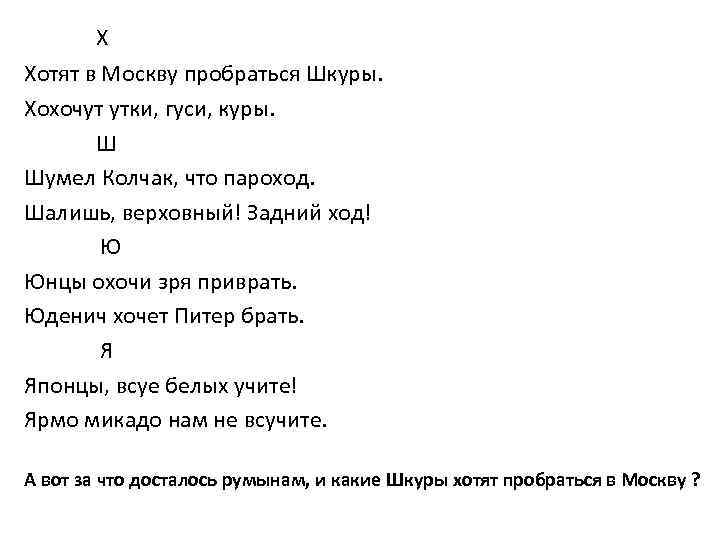 Х

Хотят в Москву пробраться Шкуры.

Хохочут утки, гуси, куры.

Ш

Шумел Колчак, что пароход.

Шалишь, верховный! Задний ход!

Ю

Юнцы охочи зря приврать.

Юденич хочет Питер брать.

Я

Японцы, всуе белых учите!

Ярмо микадо нам не всучите.

А вот за что досталось румынам, и какие Шкуры хотят пробраться в Москву ?